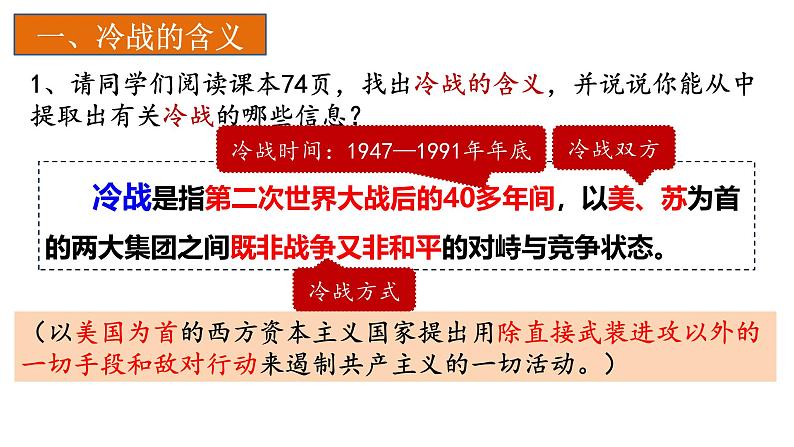 一、冷战的含义

1、请同学们阅读课本74页，找出冷战的含义，并说说你能从中提取出有关冷战的哪些信息？

冷战时间：1947—1991年年底

冷战双方

冷战是指第二次世界大战后的40多年间，以美、苏为首的两大集团之间既非战争又非和平的对峙与竞争状态。

冷战方式

（以美国为首的西方资本主义国家提出用除直接武装进攻以外的一切手段和敌对行动来遏制共产主义的一切活动。）